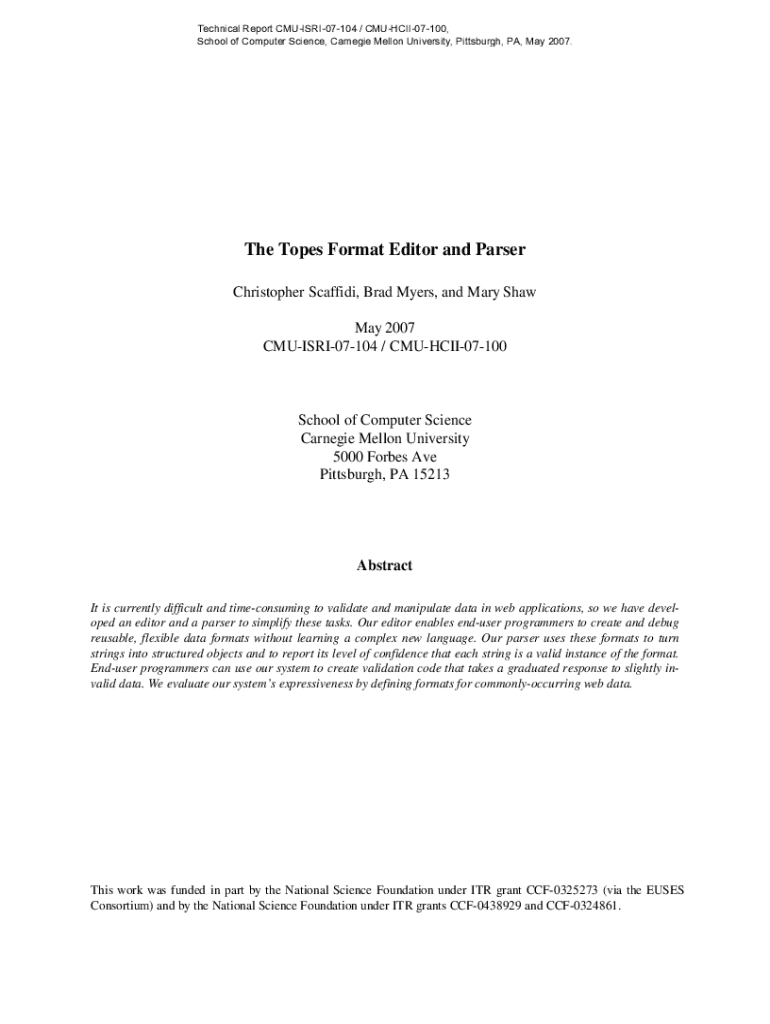 Technical Report CMU-ISRI-07-104 / CMU-HCII-07-100,
School of Computer Science, Carnegie Mellon University, Pittsburgh, PA, May 2007.

The Topes Format Editor and Parser

Christopher Scaffidi, Brad Myers, and Mary Shaw

May 2007
CMU-ISRI-07-104 / CMU-HCII-07-100

School of Computer Science
Carnegie Mellon University
5000 Forbes Ave
Pittsburgh, PA 15213

Abstract

It is currently difficult and time-consuming to validate and manipulate data in web applications, so we have developed an editor and a parser to simplify these tasks. Our editor enables end-user programmers to create and debug reusable, flexible data formats without learning a complex new language. Our parser uses these formats to turn strings into structured objects and to report its level of confidence that each string is a valid instance of the format. End-user programmers can use our system to create validation code that takes a graduated response to slightly invalid data. We evaluate our system's expressiveness by defining formats for commonly-occurring web data.

This work was funded in part by the National Science Foundation under ITR grant CCF-0325273 (via the EUSES Consortium) and by the National Science Foundation under ITR grants CCF-0438929 and CCF-0324861.